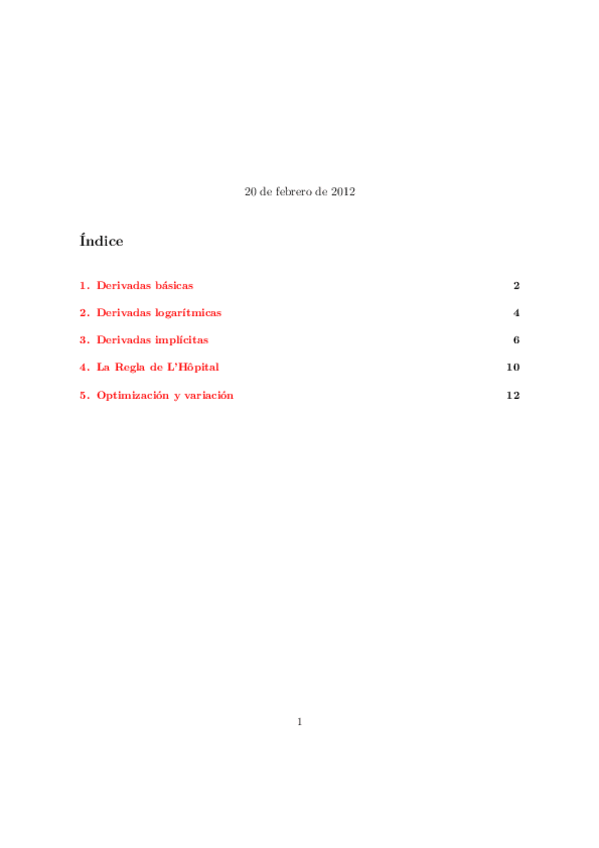 20 de febrero de 2012

Índice

1. Derivadas básicas 2

2. Derivadas logarítmicas 4

3. Derivadas implícitas 6

4. La Regla de L'Hôpital 10

5. Optimización y variación 12

1